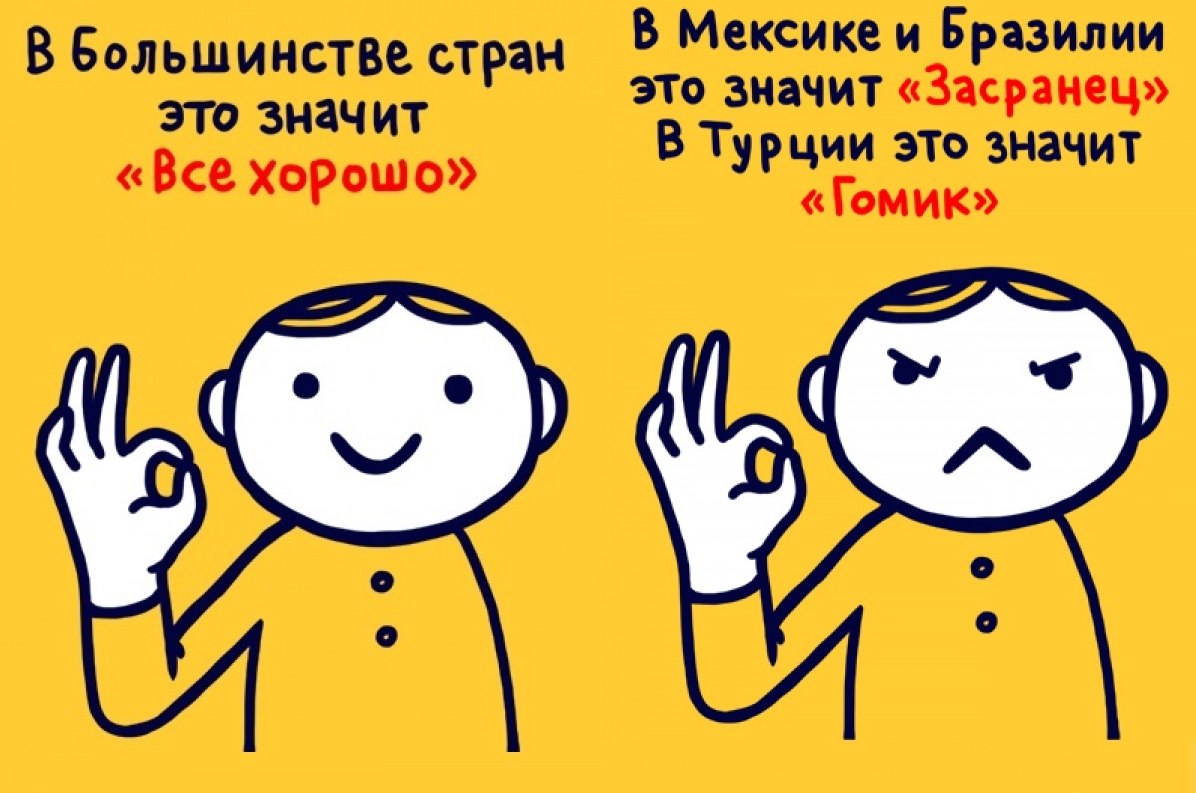 В Большинстве стран это значит «Все хорошо»

В Мексике и Бразилии это значит «Засранец» В Турции это значит «Гомик»